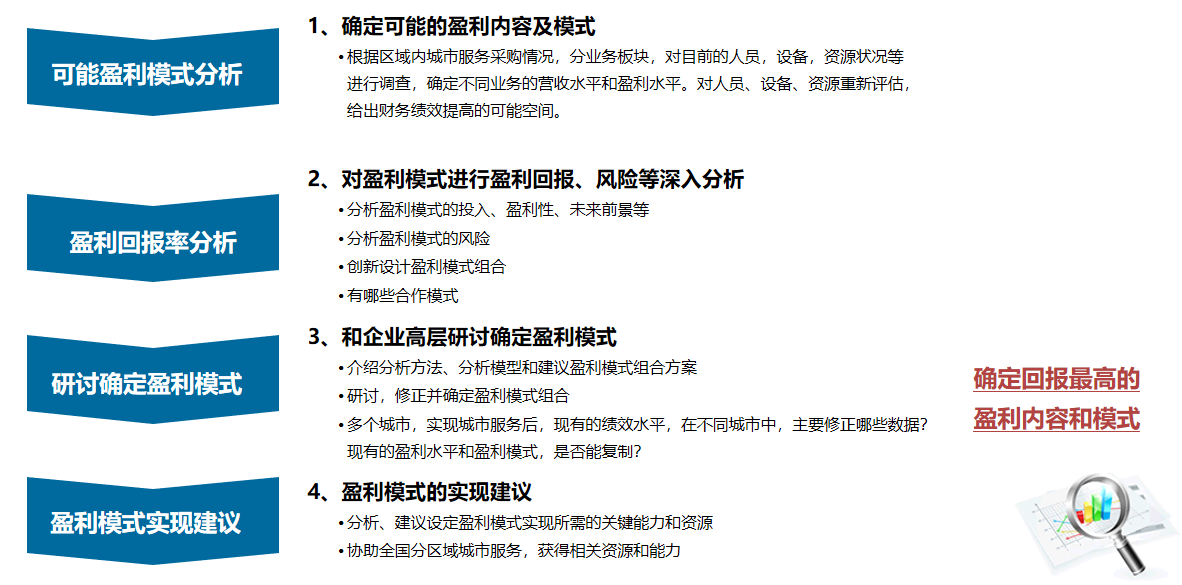 可能盈利模式分析

1、确定可能的盈利内容及模式
• 根据区域内城市服务采购情况，分业务板块，对目前的人员，设备，资源状况等进行调查，确定不同业务的营收水平和盈利水平。对人员、设备、资源重新评估，给出财务绩效提高的可能空间。

盈利回报率分析

2、对盈利模式进行盈利回报、风险等深入分析
• 分析盈利模式的投入、盈利性、未来前景等
• 分析盈利模式的风险
• 创新设计盈利模式组合
• 有哪些合作模式

研讨确定盈利模式

3、和企业高层研讨确定盈利模式
• 介绍分析方法、分析模型和建议盈利模式组合方案
• 研讨，修正并确定盈利模式组合
• 多个城市，实现城市服务后，现有的绩效水平，在不同城市中，主要修正哪些数据？现有的盈利水平和盈利模式，是否能复制？

盈利模式实现建议

4、盈利模式的实现建议
• 分析、建议设定盈利模式实现所需的关键能力和资源
• 协助全国分区域城市服务，获得相关资源和能力

确定回报最高的
盈利内容和模式